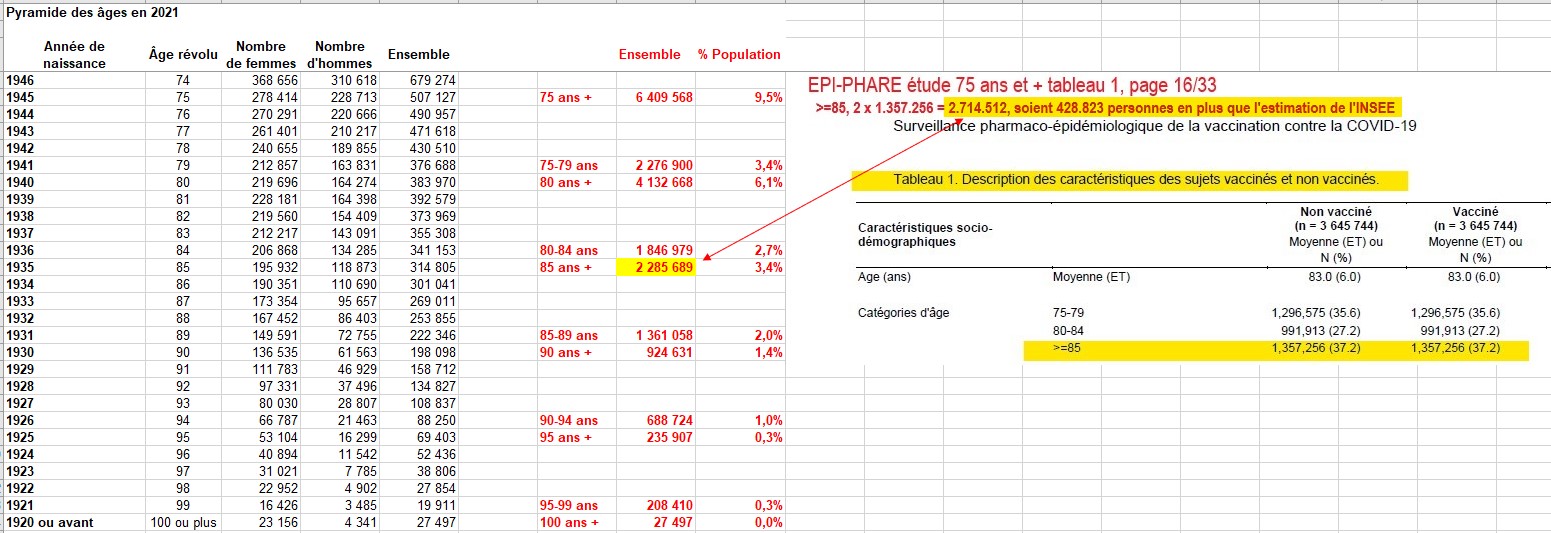 Pyramide des âges en 2021

| Année de naissance | Âge révolu | Nombre de femmes | Nombre d'hommes | Ensemble | | Ensemble | % Population |
|---|---|---|---|---|---|---|---|
| 1946 | 74 | 368 656 | 310 618 | 679 274 | | | |
| 1945 | 75 | 278 414 | 228 713 | 507 127 | 75 ans + | 6 409 568 | 9,5% |
| 1944 | 76 | 270 291 | 220 666 | 490 957 | | | |
| 1943 | 77 | 261 401 | 210 217 | 471 618 | | | |
| 1942 | 78 | 240 655 | 189 855 | 430 510 | | | |
| 1941 | 79 | 212 857 | 163 831 | 376 688 | 75-79 ans | 2 276 900 | 3,4% |
| 1940 | 80 | 219 696 | 164 274 | 383 970 | 80 ans + | 4 132 668 | 6,1% |
| 1939 | 81 | 228 181 | 164 398 | 392 579 | | | |
| 1938 | 82 | 219 560 | 154 409 | 373 969 | | | |
| 1937 | 83 | 212 217 | 143 091 | 355 308 | | | |
| 1936 | 84 | 206 868 | 134 285 | 341 153 | 80-84 ans | 1 846 979 | 2,7% |
| 1935 | 85 | 195 932 | 118 873 | 314 805 | 85 ans + | 2 285 689 | 3,4% |
| 1934 | 86 | 190 351 | 110 690 | 301 041 | | | |
| 1933 | 87 | 173 354 | 95 657 | 269 011 | | | |
| 1932 | 88 | 167 452 | 86 403 | 253 855 | | | |
| 1931 | 89 | 149 591 | 72 755 | 222 346 | 85-89 ans | 1 361 058 | 2,0% |
| 1930 | 90 | 136 535 | 61 563 | 198 098 | 90 ans + | 924 631 | 1,4% |
| 1929 | 91 | 111 783 | 46 929 | 158 712 | | | |
| 1928 | 92 | 97 331 | 37 496 | 134 827 | | | |
| 1927 | 93 | 80 030 | 28 807 | 108 837 | | | |
| 1926 | 94 | 66 787 | 21 463 | 88 250 | 90-94 ans | 688 724 | 1,0% |
| 1925 | 95 | 53 104 | 16 299 | 69 403 | 95 ans + | 235 907 | 0,3% |
| 1924 | 96 | 40 894 | 11 542 | 52 436 | | | |
| 1923 | 97 | 31 021 | 7 785 | 38 806 | | | |
| 1922 | 98 | 22 952 | 4 902 | 27 854 | | | |
| 1921 | 99 | 16 426 | 3 485 | 19 911 | 95-99 ans | 208 410 | 0,3% |
| 1920 ou avant | 100 ou plus | 23 156 | 4 341 | 27 497 | 100 ans + | 27 497 | 0,0% |

EPI-PHARE étude 75 ans et + tableau 1, page 16/33
>=85, 2 x 1.357.256 = 2.714.512, soient 428.823 personnes en plus que l'estimation de l'INSEE
Surveillance pharmaco-épidémiologique de la vaccination contre la COVID-19

Tableau 1. Description des caractéristiques des sujets vaccinés et non vaccinés.

| Caractéristiques socio-démographiques | | Non vacciné (n = 3 645 744) Moyenne (ET) ou N (%) | Vacciné (n = 3 645 744) Moyenne (ET) ou N (%) |
|---|---|---|---|
| Age (ans) | Moyenne (ET) | 83.0 (6.0) | 83.0 (6.0) |
| Catégories d'âge | 75-79 | 1,296,575 (35.6) | 1,296,575 (35.6) |
| | 80-84 | 991,913 (27.2) | 991,913 (27.2) |
| | >=85 | 1,357,256 (37.2) | 1,357,256 (37.2) |